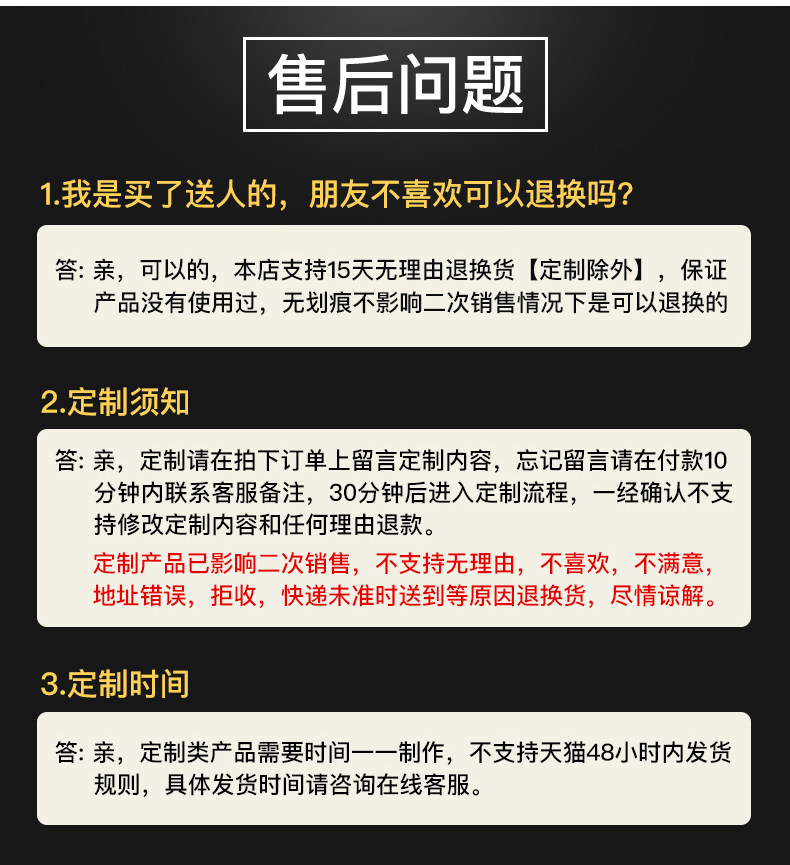 售后问题

1.我是买了送人的，朋友不喜欢可以退换吗?

答:亲，可以的，本店支持15天无理由退换货【定制除外】，保证产品没有使用过，无划痕不影响二次销售情况下是可以退换的

2.定制须知

答:亲，定制请在拍下订单上留言定制内容，忘记留言请在付款10分钟内联系客服备注，30分钟后进入定制流程，一经确认不支持修改定制内容和任何理由退款。

定制产品已影响二次销售，不支持无理由，不喜欢，不满意，地址错误，拒收，快递未准时送到等原因退换货，尽情谅解。

3.定制时间

答:亲，定制类产品需要时间一一制作，不支持天猫48小时内发货规则，具体发货时间请咨询在线客服。